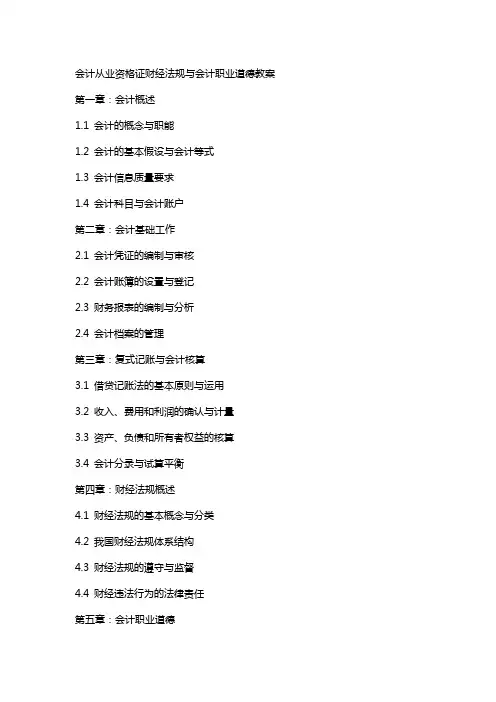 会计从业资格证财经法规与会计职业道德教案

第一章：会计概述

1.1 会计的概念与职能

1.2 会计的基本假设与会计等式

1.3 会计信息质量要求

1.4 会计科目与会计账户

第二章：会计基础工作

2.1 会计凭证的编制与审核

2.2 会计账簿的设置与登记

2.3 财务报表的编制与分析

2.4 会计档案的管理

第三章：复式记账与会计核算

3.1 借贷记账法的基本原则与运用

3.2 收入、费用和利润的确认与计量

3.3 资产、负债和所有者权益的核算

3.4 会计分录与试算平衡

第四章：财经法规概述

4.1 财经法规的基本概念与分类

4.2 我国财经法规体系结构

4.3 财经法规的遵守与监督

4.4 财经违法行为的法律责任

第五章：会计职业道德